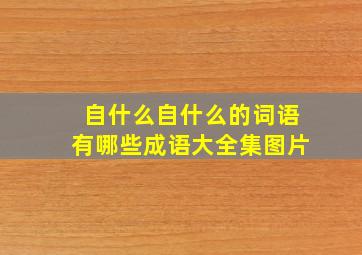 自什么自什么的词语
有哪些成语大全集图片